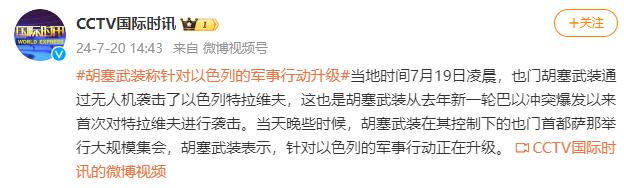 国际时讯
WORLD EXPRESS

CCTV国际时讯 1

+关注

24-7-20 14:43 来自 微博视频号

#胡塞武装称针对以色列的军事行动升级#当地时间7月19日凌晨，也门胡塞武装通过无人机袭击了以色列特拉维夫，这也是胡塞武装从去年新一轮巴以冲突爆发以来首次对特拉维夫进行袭击。当天晚些时候，胡塞武装在其控制下的也门首都萨那举行大规模集会，胡塞武装表示，针对以色列的军事行动正在升级。 CCTV国际时讯的微博视频